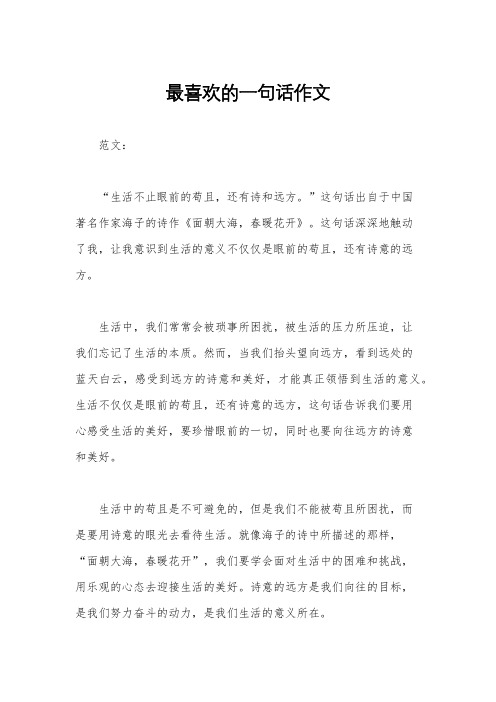 最喜欢的一句话作文

范文：

“生活不止眼前的苟且，还有诗和远方。”这句话出自于中国著名作家海子的诗作《面朝大海，春暖花开》。这句话深深地触动了我，让我意识到生活的意义不仅仅是眼前的苟且，还有诗意的远方。

生活中，我们常常会被琐事所困扰，被生活的压力所压迫，让我们忘记了生活的本质。然而，当我们抬头望向远方，看到远处的蓝天白云，感受到远方的诗意和美好，才能真正领悟到生活的意义。生活不仅仅是眼前的苟且，还有诗意的远方，这句话告诉我们要用心感受生活的美好，要珍惜眼前的一切，同时也要向往远方的诗意和美好。

生活中的苟且是不可避免的，但是我们不能被苟且所困扰，而是要用诗意的眼光去看待生活。就像海子的诗中所描述的那样，“面朝大海，春暖花开”，我们要学会面对生活中的困难和挑战，用乐观的心态去迎接生活的美好。诗意的远方是我们向往的目标，是我们努力奋斗的动力，是我们生活的意义所在。